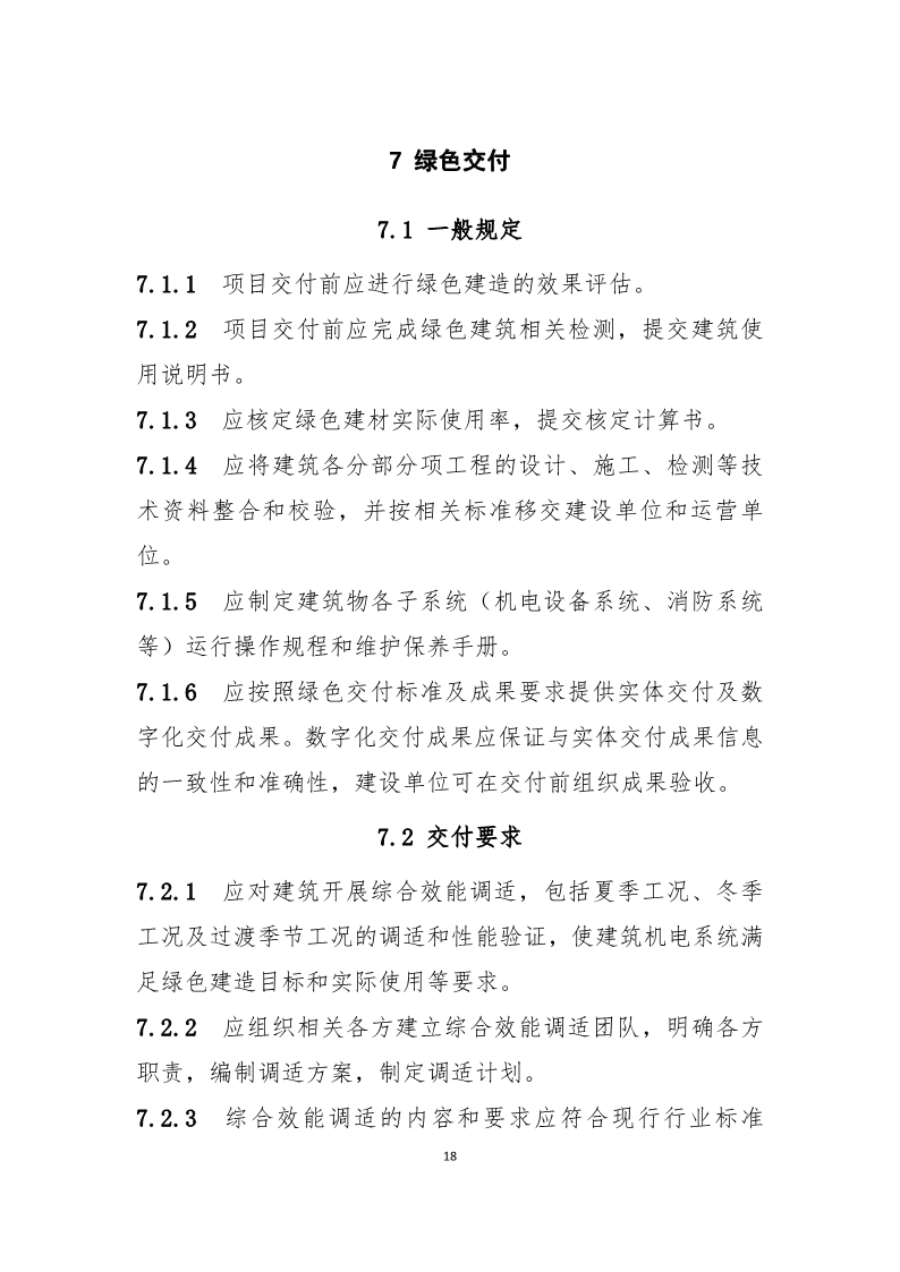 7 绿色交付

7.1 一般规定

7.1.1 项目交付前应进行绿色建造的效果评估。

7.1.2 项目交付前应完成绿色建筑相关检测，提交建筑使用说明书。

7.1.3 应核定绿色建材实际使用率，提交核定计算书。

7.1.4 应将建筑各分部分项工程的设计、施工、检测等技术资料整合和校验，并按相关标准移交建设单位和运营单位。

7.1.5 应制定建筑物各子系统（机电设备系统、消防系统等）运行操作规程和维护保养手册。

7.1.6 应按照绿色交付标准及成果要求提供实体交付及数字化交付成果。数字化交付成果应保证与实体交付成果信息的一致性和准确性，建设单位可在交付前组织成果验收。

7.2 交付要求

7.2.1 应对建筑开展综合效能调适，包括夏季工况、冬季工况及过渡季节工况的调适和性能验证，使建筑机电系统满足绿色建造目标和实际使用等要求。

7.2.2 应组织相关各方建立综合效能调适团队，明确各方职责，编制调适方案，制定调适计划。

7.2.3 综合效能调适的内容和要求应符合现行行业标准

18